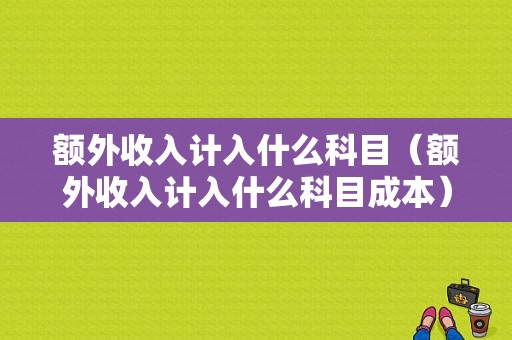 额外收入计入什么科目（额外收入计入什么科目成本）